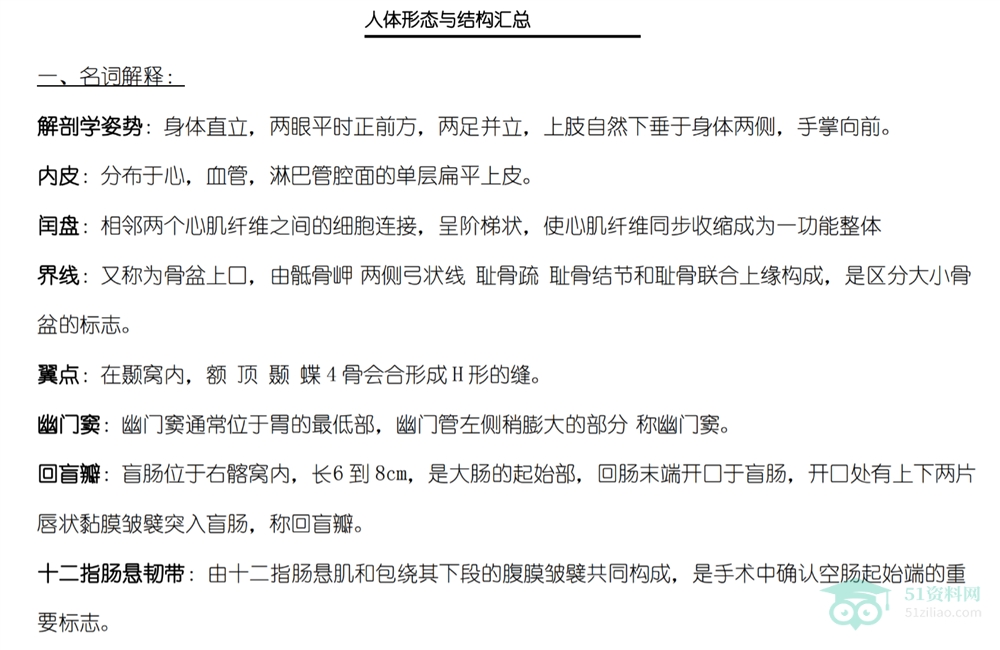 人体形态与结构汇总

一、名词解释：

解剖学姿势：身体直立，两眼平时正前方，两足并立，上肢自然下垂于身体两侧，手掌向前。

内皮：分布于心，血管，淋巴管腔面的单层扁平上皮。

闰盘：相邻两个心肌纤维之间的细胞连接，呈阶梯状，使心肌纤维同步收缩成为一功能整体

界线：又称为骨盆上口，由骶骨岬 两侧弓状线 耻骨疏 耻骨结节和耻骨联合上缘构成，是区分大小骨盆的标志。

翼点：在颞窝内，额 顶 颞 蝶4骨会合形成H形的缝。

幽门窦：幽门窦通常位于胃的最低部，幽门管左侧稍膨大的部分 称幽门窦。

回盲瓣：盲肠位于右髂窝内，长6到8cm，是大肠的起始部，回肠末端开口于盲肠，开口处有上下两片唇状黏膜皱襞突入盲肠，称回盲瓣。

十二指肠悬韧带：由十二指肠悬肌和包绕其下段的腹膜皱襞共同构成，是手术中确认空肠起始端的重要标志。

51资料网
51ziliao.com